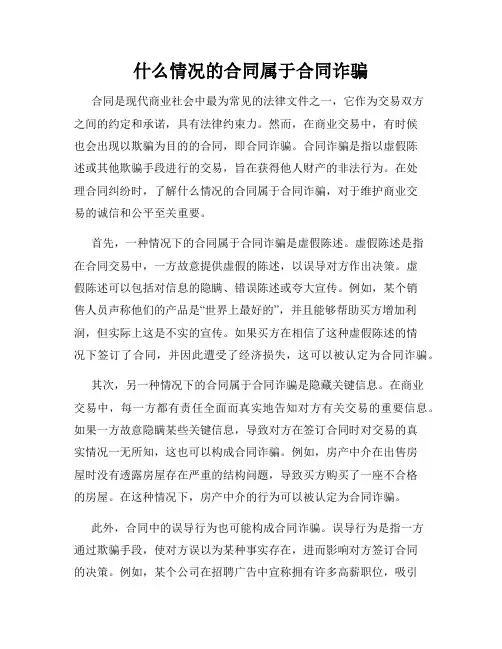 什么情况的合同属于合同诈骗

合同是现代商业社会中最为常见的法律文件之一，它作为交易双方之间的约定和承诺，具有法律约束力。然而，在商业交易中，有时候也会出现以欺骗为目的的合同，即合同诈骗。合同诈骗是指以虚假陈述或其他欺骗手段进行的交易，旨在获得他人财产的非法行为。在处理合同纠纷时，了解什么情况的合同属于合同诈骗，对于维护商业交易的诚信和公平至关重要。

首先，一种情况下的合同属于合同诈骗是虚假陈述。虚假陈述是指在合同交易中，一方故意提供虚假的陈述，以误导对方作出决策。虚假陈述可以包括对信息的隐瞒、错误陈述或夸大宣传。例如，某个销售人员声称他们的产品是“世界上最好的”，并且能够帮助买方增加利润，但实际上这是不实的宣传。如果买方在相信了这种虚假陈述的情况下签订了合同，并因此遭受了经济损失，这可以被认定为合同诈骗。

其次，另一种情况下的合同属于合同诈骗是隐藏关键信息。在商业交易中，每一方都有责任全面而真实地告知对方有关交易的重要信息。如果一方故意隐瞒某些关键信息，导致对方在签订合同时对交易的真实情况一无所知，这也可以构成合同诈骗。例如，房产中介在出售房屋时没有透露房屋存在严重的结构问题，导致买方购买了一座不合格的房屋。在这种情况下，房产中介的行为可以被认定为合同诈骗。

此外，合同中的误导行为也可能构成合同诈骗。误导行为是指一方通过欺骗手段，使对方误以为某种事实存在，进而影响对方签订合同的决策。例如，某个公司在招聘广告中宣称拥有许多高薪职位，吸引